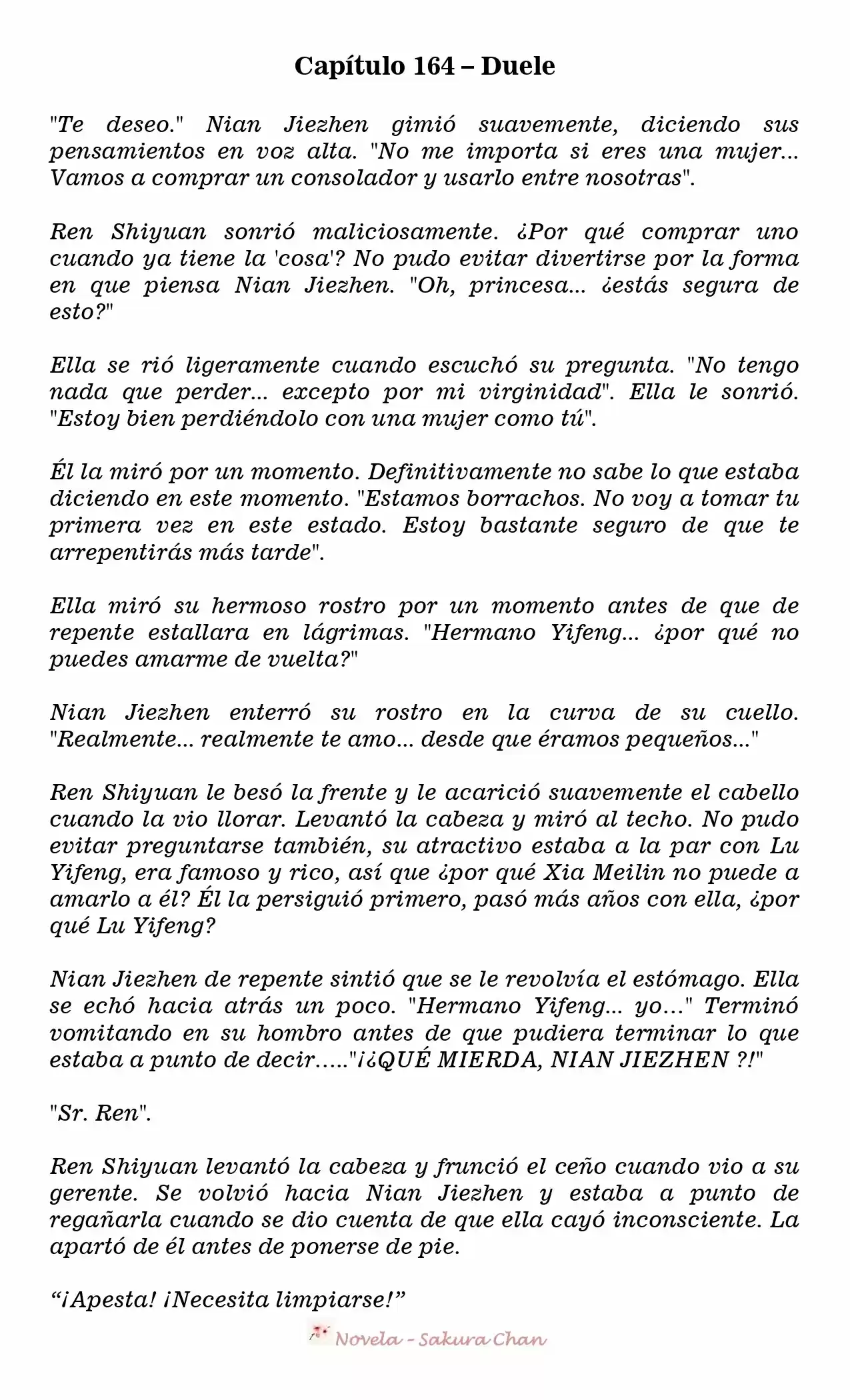 Capítulo 164 – Duele

"Te deseo." Nian Jiezhen gimió suavemente, diciendo sus pensamientos en voz alta. "No me importa si eres una mujer... Vamos a comprar un consolador y usarlo entre nosotras".

Ren Shiyuan sonrió maliciosamente. ¿Por qué comprar uno cuando ya tiene la 'cosa'? No pudo evitar divertirse por la forma en que piensa Nian Jiezhen. "Oh, princesa... ¿estás segura de esto?"

Ella se rió ligeramente cuando escuchó su pregunta. "No tengo nada que perder... excepto por mi virginidad". Ella le sonrió. "Estoy bien perdiéndolo con una mujer como tú".

Él la miró por un momento. Definitivamente no sabe lo que estaba diciendo en este momento. "Estamos borrachos. No voy a tomar tu primera vez en este estado. Estoy bastante seguro de que te arrepentirás más tarde".

Ella miró su hermoso rostro por un momento antes de que de repente estallara en lágrimas. "Hermano Yifeng... ¿por qué no puedes amarme de vuelta?"

Nian Jiezhen enterró su rostro en la curva de su cuello. "Realmente... realmente te amo... desde que éramos pequeños..."

Ren Shiyuan le besó la frente y le acarició suavemente el cabello cuando la vio llorar. Levantó la cabeza y miró al techo. No pudo evitar preguntarse también, su atractivo estaba a la par con Lu Yifeng, era famoso y rico, así que ¿por qué Xia Meilin no puede a amarlo a él? Él la persiguió primero, pasó más años con ella, ¿por qué Lu Yifeng?

Nian Jiezhen de repente sintió que se le revolvía el estómago. Ella se echó hacia atrás un poco. "Hermano Yifeng... yo..." Terminó vomitando en su hombro antes de que pudiera terminar lo que estaba a punto de decir....."¡¿QUÉ MIERDA, NIAN JIEZHEN ?!"

"Sr. Ren".

Ren Shiyuan levantó la cabeza y frunció el ceño cuando vio a su gerente. Se volvió hacia Nian Jiezhen y estaba a punto de regañarla cuando se dio cuenta de que ella cayó inconsciente. La apartó de él antes de ponerse de pie.

“¡Apesta! ¡Necesita limpiarse!”

Novela - Sakura Chan